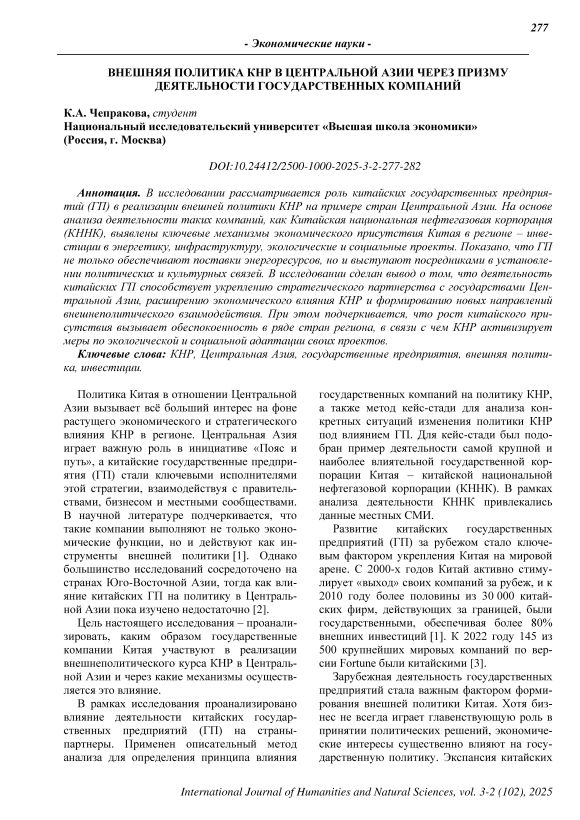 277

- Экономические науки -

ВНЕШНЯЯ ПОЛИТИКА КНР В ЦЕНТРАЛЬНОЙ АЗИИ ЧЕРЕЗ ПРИЗМУ ДЕЯТЕЛЬНОСТИ ГОСУДАРСТВЕННЫХ КОМПАНИЙ

К.А. Чепракова, студент
Национальный исследовательский университет «Высшая школа экономики» (Россия, г. Москва)

DOI:10.24412/2500-1000-2025-3-2-277-282

Аннотация. В исследовании рассматривается роль китайских государственных предприятий (ГП) в реализации внешней политики КНР на примере стран Центральной Азии. На основе анализа деятельности таких компаний, как Китайская национальная нефтегазовая корпорация (КННК), выявлены ключевые механизмы экономического присутствия Китая в регионе – инвестиции в энергетику, инфраструктуру, экологические и социальные проекты. Показано, что ГП не только обеспечивают поставки энергоресурсов, но и выступают посредниками в установлении политических и культурных связей. В исследовании сделан вывод о том, что деятельность китайских ГП способствует укреплению стратегического партнерства с государствами Центральной Азии, расширению экономического влияния КНР и формированию новых направлений внешнеполитического взаимодействия. При этом подчеркивается, что рост китайского присутствия вызывает обеспокоенность в ряде стран региона, в связи с чем КНР активизирует меры по экологической и социальной адаптации своих проектов.

Ключевые слова: КНР, Центральная Азия, государственные предприятия, внешняя политика, инвестиции.

Политика Китая в отношении Центральной Азии вызывает всё больший интерес на фоне растущего экономического и стратегического влияния КНР в регионе. Центральная Азия играет важную роль в инициативе «Пояс и путь», а китайские государственные предприятия (ГП) стали ключевыми исполнителями этой стратегии, взаимодействуя с правительствами, бизнесом и местными сообществами. В научной литературе подчеркивается, что такие компании выполняют не только экономические функции, но и действуют как инструменты внешней политики [1]. Однако большинство исследований сосредоточено на странах Юго-Восточной Азии, тогда как влияние китайских ГП на политику в Центральной Азии пока изучено недостаточно [2].

Цель настоящего исследования – проанализировать, каким образом государственные компании Китая участвуют в реализации внешнеполитического курса КНР в Центральной Азии и через какие механизмы осуществляется это влияние.

В рамках исследования проанализировано влияние деятельности китайских государственных предприятий (ГП) на страны-партнеры. Применен описательный метод анализа для определения принципа влияния государственных компаний на политику КНР, а также метод кейс-стади для анализа конкретных ситуаций изменения политики КНР под влиянием ГП. Для кейс-стади был подобран пример деятельности самой крупной и наиболее влиятельной государственной корпорации Китая – китайской национальной нефтегазовой корпорации (КННК). В рамках анализа деятельности КННК привлекались данные местных СМИ.

Развитие китайских государственных предприятий (ГП) за рубежом стало ключевым фактором укрепления Китая на мировой арене. С 2000-х годов Китай активно стимулирует «выход» своих компаний за рубеж, и к 2010 году более половины из 30 000 китайских фирм, действующих за границей, были государственными, обеспечивая более 80% внешних инвестиций [1]. К 2022 году 145 из 500 крупнейших мировых компаний по версии Fortune были китайскими [3].

Зарубежная деятельность государственных предприятий стала важным фактором формирования внешней политики Китая. Хотя бизнес не всегда играет главенствующую роль в принятии политических решений, экономические интересы существенно влияют на государственную политику. Экспансия китайских

International Journal of Humanities and Natural Sciences, vol. 3-2 (102), 2025